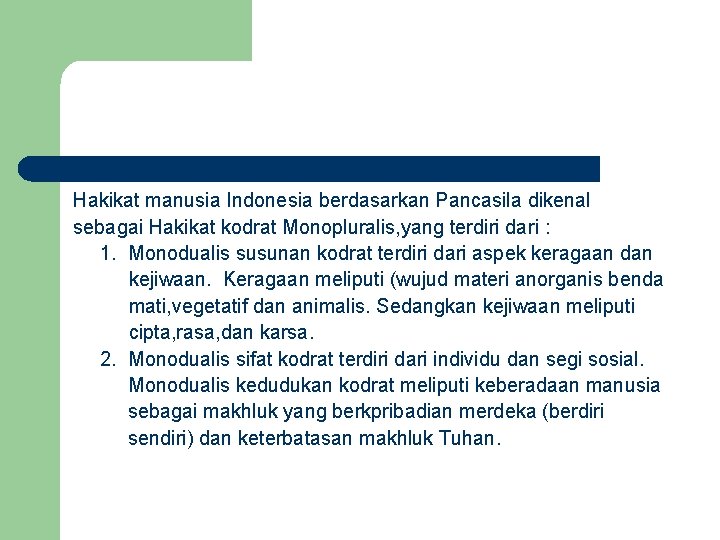 Hakikat manusia Indonesia berdasarkan Pancasila dikenal sebagai Hakikat kodrat Monopluralis,yang terdiri dari :

1. Monodualis susunan kodrat terdiri dari aspek keragaan dan kejiwaan. Keragaan meliputi (wujud materi anorganis benda mati,vegetatif dan animalis. Sedangkan kejiwaan meliputi cipta,rasa,dan karsa.
2. Monodualis sifat kodrat terdiri dari individu dan segi sosial. Monodualis kedudukan kodrat meliputi keberadaan manusia sebagai makhluk yang berkpribadian merdeka (berdiri sendiri) dan keterbatasan makhluk Tuhan.